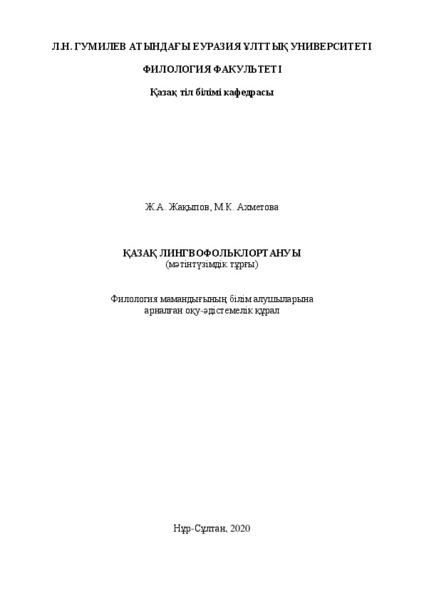 Л.Н. ГУМИЛЕВ АТЫНДАҒЫ ЕУРАЗИЯ ҰЛТТЫҚ УНИВЕРСИТЕТІ

ФИЛОЛОГИЯ ФАКУЛЬТЕТІ

Қазақ тіл білімі кафедрасы

Ж.А. Жақыпов, М.К. Ахметова

ҚАЗАҚ ЛИНГВОФОЛЬКЛОРТАНУЫ
(мәтінтүзімдік тұрғы)

Филология мамандығының білім алушыларына арналған оқу-әдістемелік құрал

Нұр-Сұлтан, 2020